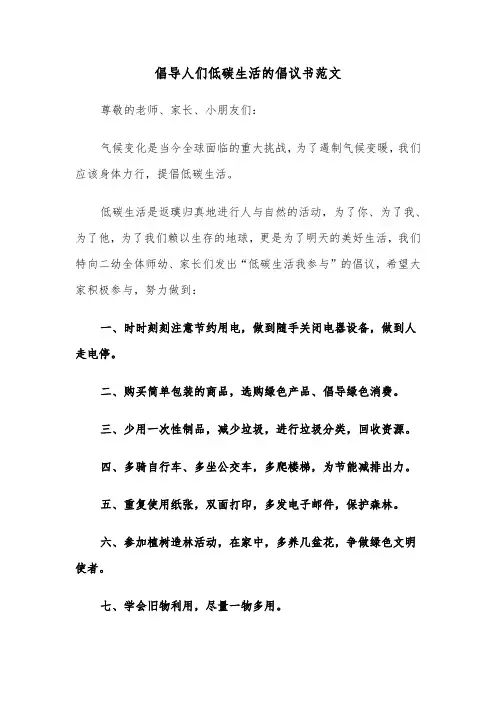 倡导人们低碳生活的倡议书范文

尊敬的老师、家长、小朋友们：

气候变化是当今全球面临的重大挑战，为了遏制气候变暖，我们应该身体力行，提倡低碳生活。

低碳生活是返璞归真地进行人与自然的活动，为了你、为了我、为了他，为了我们赖以生存的地球，更是为了明天的美好生活，我们特向二幼全体师幼、家长们发出“低碳生活我参与”的倡议，希望大家积极参与，努力做到：

一、时时刻刻注意节约用电，做到随手关闭电器设备，做到人走电停。

二、购买简单包装的商品，选购绿色产品、倡导绿色消费。

三、少用一次性制品，减少垃圾，进行垃圾分类，回收资源。

四、多骑自行车、多坐公交车，多爬楼梯，为节能减排出力。

五、重复使用纸张，双面打印，多发电子邮件，保护森林。

六、参加植树造林活动，在家中，多养几盆花，争做绿色文明使者。

七、学会旧物利用，尽量一物多用。